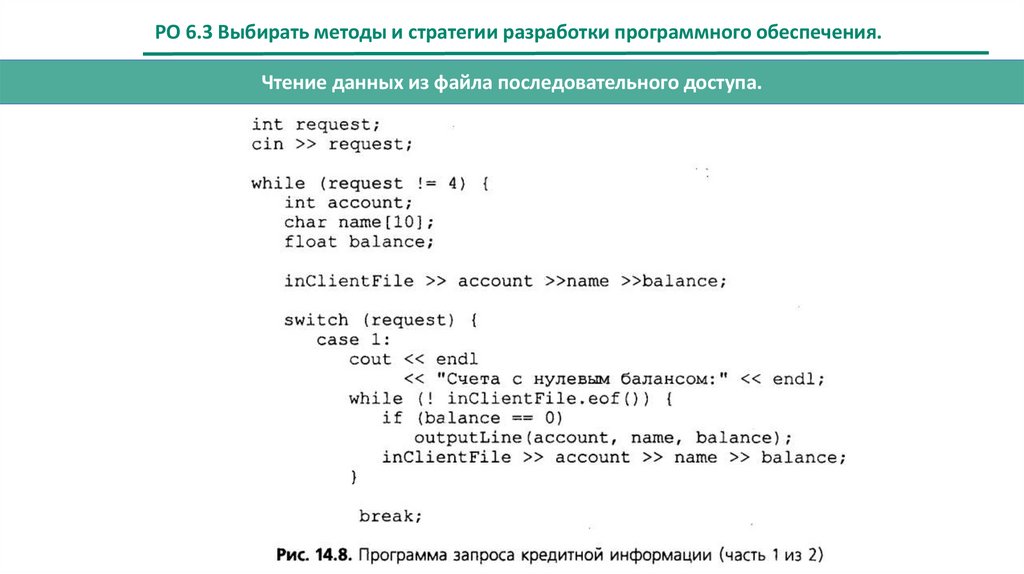 РО 6.3 Выбирать методы и стратегии разработки программного обеспечения.

Чтение данных из файла последовательного доступа.

int request;
cin >> request;

while (request != 4) {
   int account;
   char name[10];
   float balance;

   inClientFile >> account >>name >>balance;

   switch (request) {
      case 1:
         cout << endl
              << "Счета с нулевым балансом:" << endl;
         while (! inClientFile.eof()) {
            if (balance == 0)
               outputLine(account, name, balance);
            inClientFile >> account >> name >> balance;
         }

         break;

Рис. 14.8. Программа запроса кредитной информации (часть 1 из 2)